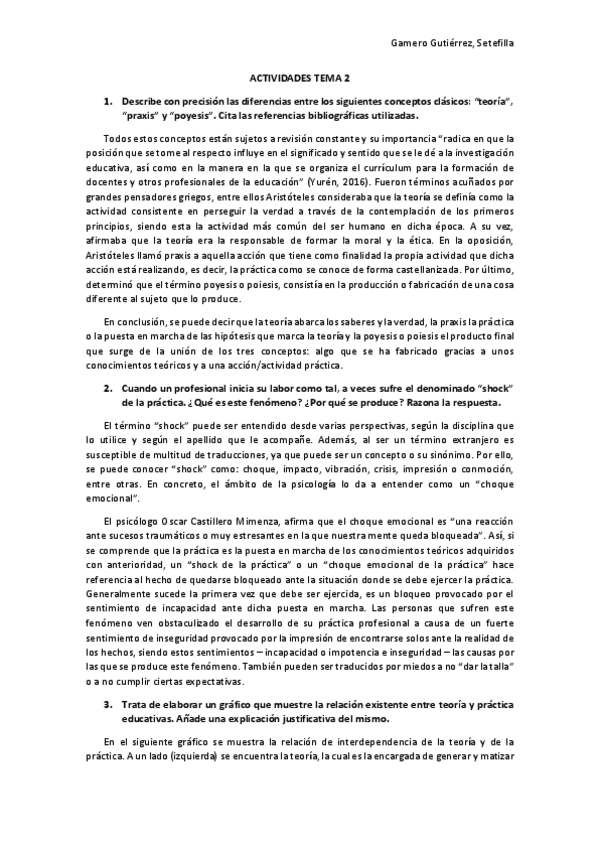 Gamero Gutiérrez, Setefilla

ACTIVIDADES TEMA 2

1. Describe con precisión las diferencias entre los siguientes conceptos clásicos: "teoría", "praxis" y "poyesis". Cita las referencias bibliográficas utilizadas.

Todos estos conceptos están sujetos a revisión constante y su importancia "radica en que la posición que se tome al respecto influye en el significado y sentido que se le dé a la investigación educativa, así como en la manera en la que se organiza el currículum para la formación de docentes y otros profesionales de la educación" (Yurén, 2016). Fueron términos acuñados por grandes pensadores griegos, entre ellos Aristóteles consideraba que la teoría se definía como la actividad consistente en perseguir la verdad a través de la contemplación de los primeros principios, siendo esta la actividad más común del ser humano en dicha época. A su vez, afirmaba que la teoría era la responsable de formar la moral y la ética. En la oposición, Aristóteles llamó praxis a aquella acción que tiene como finalidad la propia actividad que dicha acción está realizando, es decir, la práctica como se conoce de forma castellanizada. Por último, determinó que el término poyesis o poiesis, consistía en la producción o fabricación de una cosa diferente al sujeto que lo produce.

En conclusión, se puede decir que la teoría abarca los saberes y la verdad, la praxis la práctica o la puesta en marcha de las hipótesis que marca la teoría y la poyesis o poiesis el producto final que surge de la unión de los tres conceptos: algo que se ha fabricado gracias a unos conocimientos teóricos y a una acción/actividad práctica.

2. Cuando un profesional inicia su labor como tal, a veces sufre el denominado "shock" de la práctica. ¿Qué es este fenómeno? ¿Por qué se produce? Razona la respuesta.

El término "shock" puede ser entendido desde varias perspectivas, según la disciplina que lo utilice y según el apellido que le acompañe. Además, al ser un término extranjero es susceptible de multitud de traducciones, ya que puede ser un concepto o su sinónimo. Por ello, se puede conocer "shock" como: choque, impacto, vibración, crisis, impresión o conmoción, entre otras. En concreto, el ámbito de la psicología lo da a entender como un "choque emocional".

El psicólogo Oscar Castillero Mimenza, afirma que el choque emocional es "una reacción ante sucesos traumáticos o muy estresantes en la que nuestra mente queda bloqueada". Así, si se comprende que la práctica es la puesta en marcha de los conocimientos teóricos adquiridos con anterioridad, un "shock de la práctica" o un "choque emocional de la práctica" hace referencia al hecho de quedarse bloqueado ante la situación donde se debe ejercer la práctica. Generalmente sucede la primera vez que debe ser ejercida, es un bloqueo provocado por el sentimiento de incapacidad ante dicha puesta en marcha. Las personas que sufren este fenómeno ven obstaculizado el desarrollo de su práctica profesional a causa de un fuerte sentimiento de inseguridad provocado por la impresión de encontrarse solos ante la realidad de los hechos, siendo estos sentimientos – incapacidad o impotencia e inseguridad – las causas por las que se produce este fenómeno. También pueden ser traducidos por miedos a no "dar la talla" o a no cumplir ciertas expectativas.

3. Trata de elaborar un gráfico que muestre la relación existente entre teoría y práctica educativas. Añade una explicación justificativa del mismo.

En el siguiente gráfico se muestra la relación de interdependencia de la teoría y de la práctica. A un lado (izquierda) se encuentra la teoría, la cual es la encargada de generar y matizar